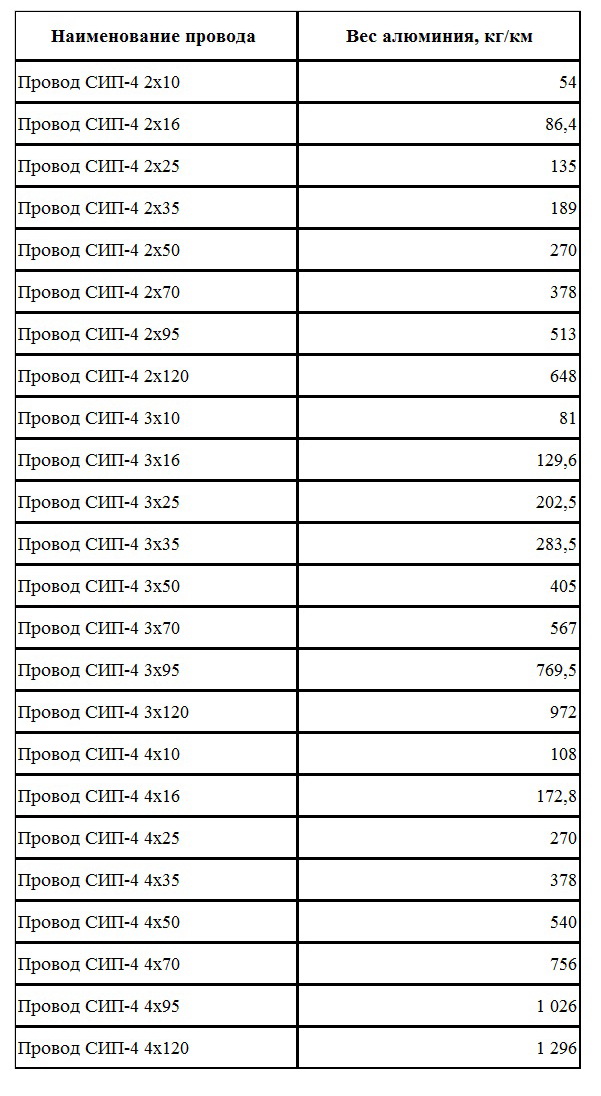 | Наименование провода | Вес алюминия, кг/км |
|---|---|
| Провод СИП-4 2х10 | 54 |
| Провод СИП-4 2х16 | 86,4 |
| Провод СИП-4 2х25 | 135 |
| Провод СИП-4 2х35 | 189 |
| Провод СИП-4 2х50 | 270 |
| Провод СИП-4 2х70 | 378 |
| Провод СИП-4 2х95 | 513 |
| Провод СИП-4 2х120 | 648 |
| Провод СИП-4 3х10 | 81 |
| Провод СИП-4 3х16 | 129,6 |
| Провод СИП-4 3х25 | 202,5 |
| Провод СИП-4 3х35 | 283,5 |
| Провод СИП-4 3х50 | 405 |
| Провод СИП-4 3х70 | 567 |
| Провод СИП-4 3х95 | 769,5 |
| Провод СИП-4 3х120 | 972 |
| Провод СИП-4 4х10 | 108 |
| Провод СИП-4 4х16 | 172,8 |
| Провод СИП-4 4х25 | 270 |
| Провод СИП-4 4х35 | 378 |
| Провод СИП-4 4х50 | 540 |
| Провод СИП-4 4х70 | 756 |
| Провод СИП-4 4х95 | 1 026 |
| Провод СИП-4 4х120 | 1 296 |